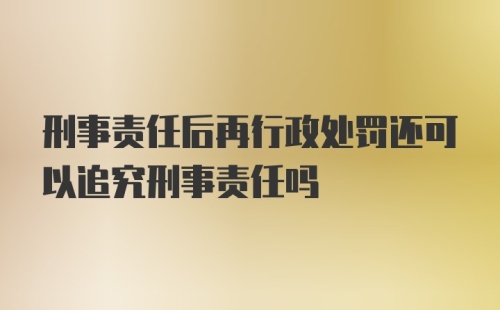 刑事责任后再行政处罚还可以追究刑事责任吗